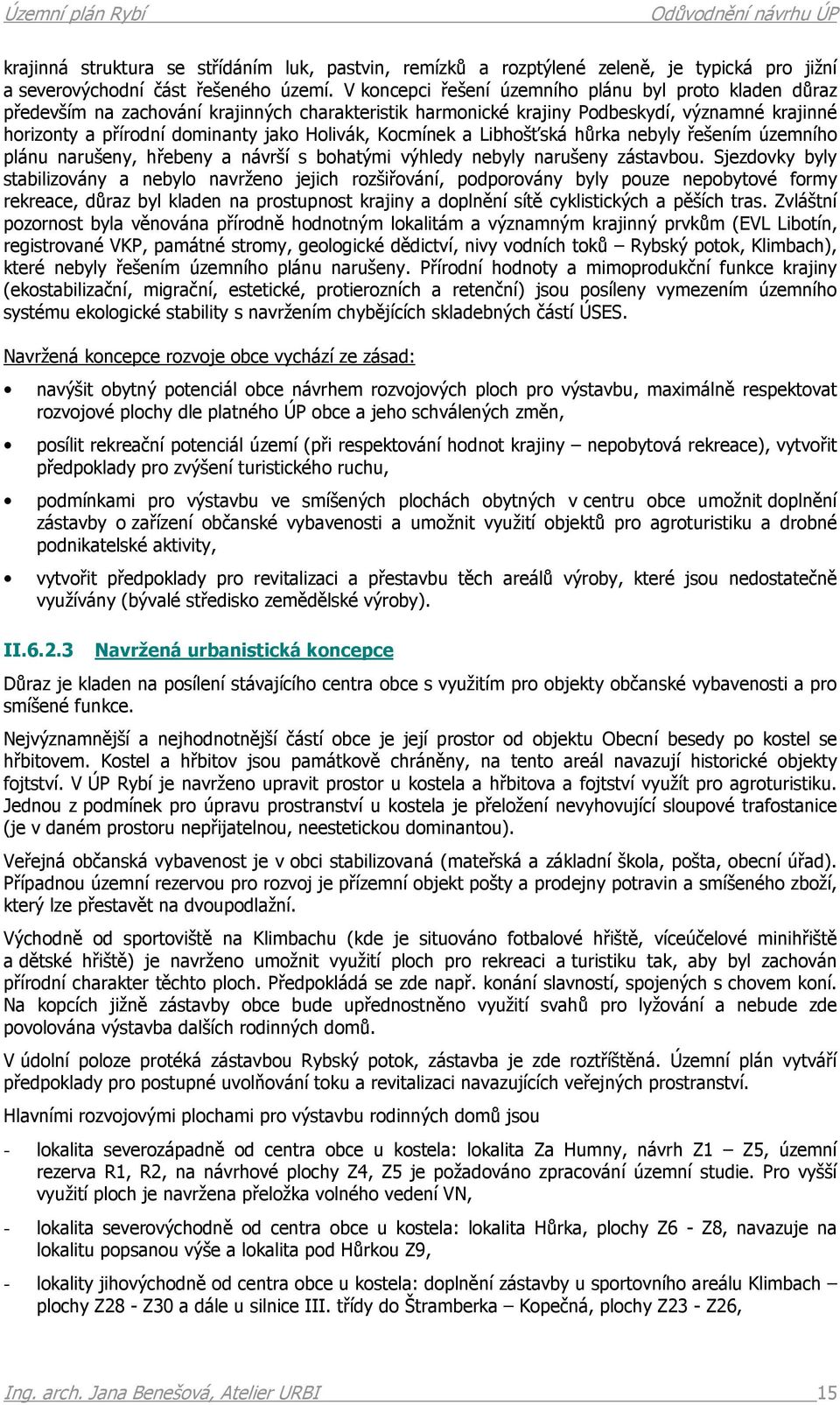 Územní plán Rybí

Odůvodnění návrhu ÚP

krajinná struktura se střídáním luk, pastvin, remízků a rozptýlené zeleně, je typická pro jižní a severovýchodní část řešeného území. V koncepci řešení územního plánu byl proto kladen důraz především na zachování krajinných charakteristik harmonické krajiny Podbeskydí, významné krajinné horizonty a přírodní dominanty jako Holivák, Kocmínek a Libhošťská hůrka nebyly řešením územního plánu narušeny, hřebeny a návrší s bohatými výhledy nebyly narušeny zástavbou. Sjezdovky byly stabilizovány a nebylo navrženo jejich rozšiřování, podporovány byly pouze nepobytové formy rekreace, důraz byl kladen na prostupnost krajiny a doplnění sítě cyklistických a pěších tras. Zvláštní pozornost byla věnována přírodně hodnotným lokalitám a významným krajinný prvkům (EVL Libotín, registrované VKP, památné stromy, geologické dědictví, nivy vodních toků – Rybský potok, Klimbach), které nebyly řešením územního plánu narušeny. Přírodní hodnoty a mimoprodukční funkce krajiny (ekostabilizační, migrační, estetické, protierozních a retenční) jsou posíleny vymezením územního systému ekologické stability s navržením chybějících skladebných částí ÚSES.

Navržená koncepce rozvoje obce vychází ze zásad:

• navýšit obytný potenciál obce návrhem rozvojových ploch pro výstavbu, maximálně respektovat rozvojové plochy dle platného ÚP obce a jeho schválených změn,

• posílit rekreační potenciál území (při respektování hodnot krajiny – nepobytová rekreace), vytvořit předpoklady pro zvýšení turistického ruchu,

• podmínkami pro výstavbu ve smíšených plochách obytných v centru obce umožnit doplnění zástavby o zařízení občanské vybavenosti a umožnit využití objektů pro agroturistiku a drobné podnikatelské aktivity,

• vytvořit předpoklady pro revitalizaci a přestavbu těch areálů výroby, které jsou nedostatečně využívány (bývalé středisko zemědělské výroby).

II.6.2.3 Navržená urbanistická koncepce

Důraz je kladen na posílení stávajícího centra obce s využitím pro objekty občanské vybavenosti a pro smíšené funkce.

Nejvýznamnější a nejhodnotnější částí obce je její prostor od objektu Obecní besedy po kostel se hřbitovem. Kostel a hřbitov jsou památkově chráněny, na tento areál navazují historické objekty fojtství. V ÚP Rybí je navrženo upravit prostor u kostela a hřbitova a fojtství využít pro agroturistiku. Jednou z podmínek pro úpravu prostranství u kostela je přeložení nevyhovující sloupové trafostanice (je v daném prostoru nepřijatelnou, neestetickou dominantou).

Veřejná občanská vybavenost je v obci stabilizovaná (mateřská a základní škola, pošta, obecní úřad). Případnou územní rezervou pro rozvoj je přízemní objekt pošty a prodejny potravin a smíšeného zboží, který lze přestavět na dvoupodlažní.

Východně od sportoviště na Klimbachu (kde je situováno fotbalové hřiště, víceúčelové minihřiště a dětské hřiště) je navrženo umožnit využití ploch pro rekreaci a turistiku tak, aby byl zachován přírodní charakter těchto ploch. Předpokládá se zde např. konání slavností, spojených s chovem koní. Na kopcích jižně zástavby obce bude upřednostněno využití svahů pro lyžování a nebude zde povolována výstavba dalších rodinných domů.

V údolní poloze protéká zástavbou Rybský potok, zástavba je zde roztříštěná. Územní plán vytváří předpoklady pro postupné uvolňování toku a revitalizaci navazujících veřejných prostranství.

Hlavními rozvojovými plochami pro výstavbu rodinných domů jsou

- lokalita severozápadně od centra obce u kostela: lokalita Za Humny, návrh Z1 – Z5, územní rezerva R1, R2, na návrhové plochy Z4, Z5 je požadováno zpracování územní studie. Pro vyšší využití ploch je navržena přeložka volného vedení VN,

- lokalita severovýchodně od centra obce u kostela: lokalita Hůrka, plochy Z6 - Z8, navazuje na lokalitu popsanou výše a lokalita pod Hůrkou Z9,

- lokality jihovýchodně od centra obce u kostela: doplnění zástavby u sportovního areálu Klimbach – plochy Z28 - Z30 a dále u silnice III. třídy do Štramberka – Kopečná, plochy Z23 - Z26,

Ing. arch. Jana Benešová, Atelier URBI 15